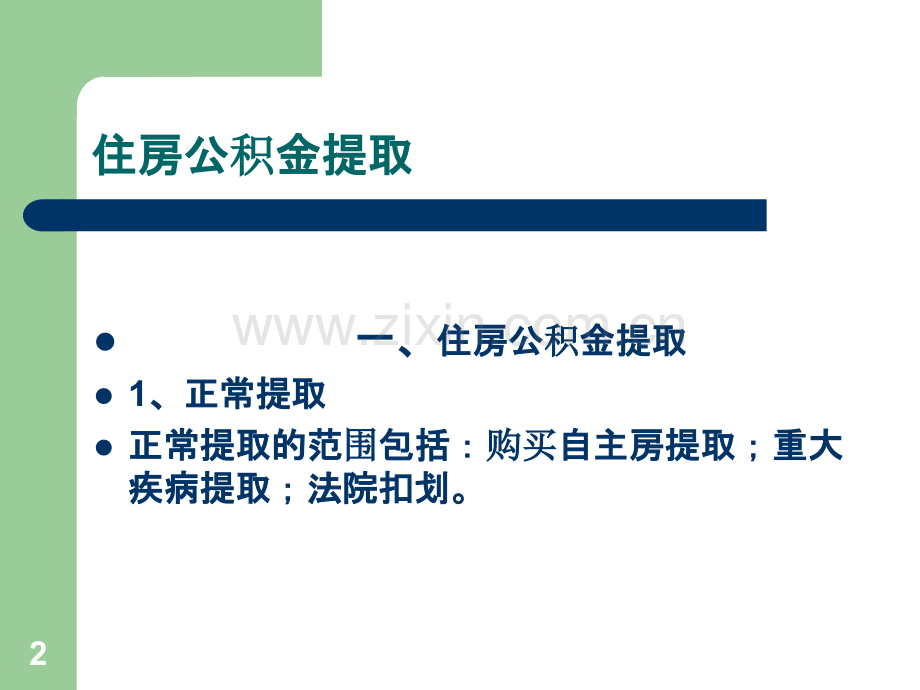 住房公积金提取

www.zixin.com.cn

- 一、住房公积金提取
- 1、正常提取
- 正常提取的范围包括：购买自主房提取；重大疾病提取；法院扣划。

2